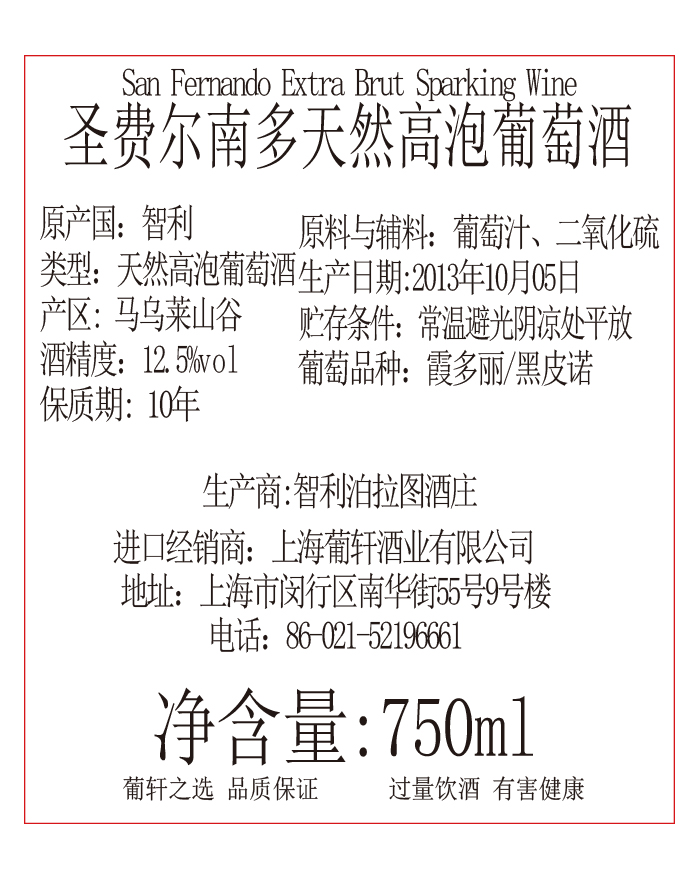 San Fernando Extra Brut Sparking Wine
圣费尔南多天然高泡葡萄酒

原产国：智利
类型：天然高泡葡萄酒
产区：马乌莱山谷
酒精度：12.5%vol
保质期：10年

原料与辅料：葡萄汁、二氧化硫
生产日期:2013年10月05日
贮存条件：常温避光阴凉处平放
葡萄品种：霞多丽/黑皮诺

生产商:智利泊拉图酒庄

进口经销商：上海葡轩酒业有限公司
地址：上海市闵行区南华街55号9号楼
电话：86-021-52196661

净含量:750ml

葡轩之选 品质保证 过量饮酒 有害健康